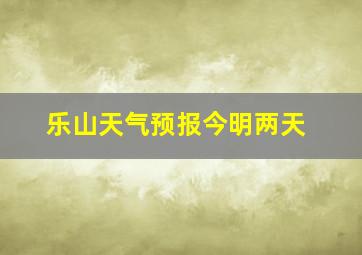 乐山天气预报今明两天